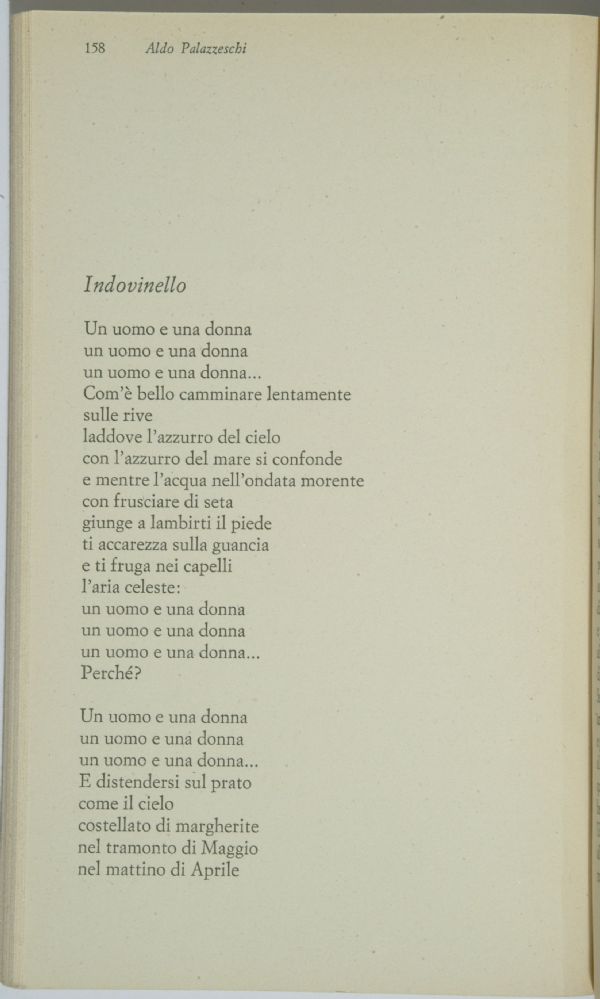 158 Aldo Palazzeschi

Indovinello

Un uomo e una donna
un uomo e una donna
un uomo e una donna...
Com'è bello camminare lentamente
sulle rive
laddove l'azzurro del cielo
con l'azzurro del mare si confonde
e mentre l'acqua nell'ondata morente
con frusciare di seta
giunge a lambirti il piede
ti accarezza sulla guancia
e ti fruga nei capelli
l'aria celeste:
un uomo e una donna
un uomo e una donna
un uomo e una donna...
Perché?

Un uomo e una donna
un uomo e una donna
un uomo e una donna...
E distendersi sul prato
come il cielo
costellato di margherite
nel tramonto di Maggio
nel mattino di Aprile